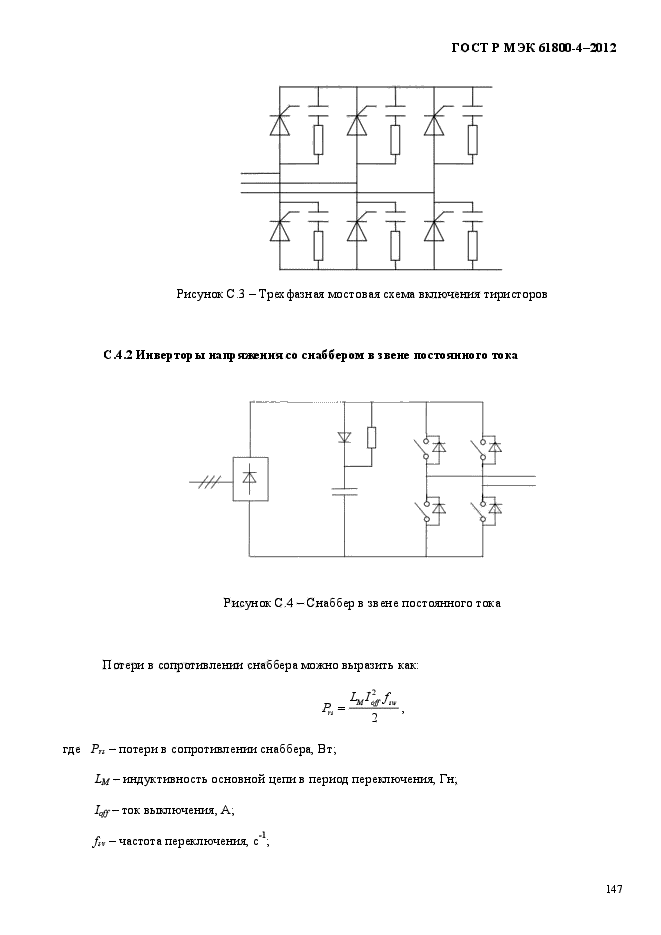 ГОСТ Р МЭК 61800-4–2012

Рисунок С.3 – Трехфазная мостовая схема включения тиристоров

С.4.2 Инверторы напряжения со снаббером в звене постоянного тока

Рисунок С.4 – Снаббер в звене постоянного тока

Потери в сопротивлении снаббера можно выразить как:

$P_{rs} = \frac{L_M I_{off}^2 f_{sw}}{2}$,

где $P_{rs}$ – потери в сопротивлении снаббера, Вт;

$L_M$ – индуктивность основной цепи в период переключения, Гн;

$I_{off}$ – ток выключения, А;

$f_{sw}$ – частота переключения, с$^{-1}$;

147